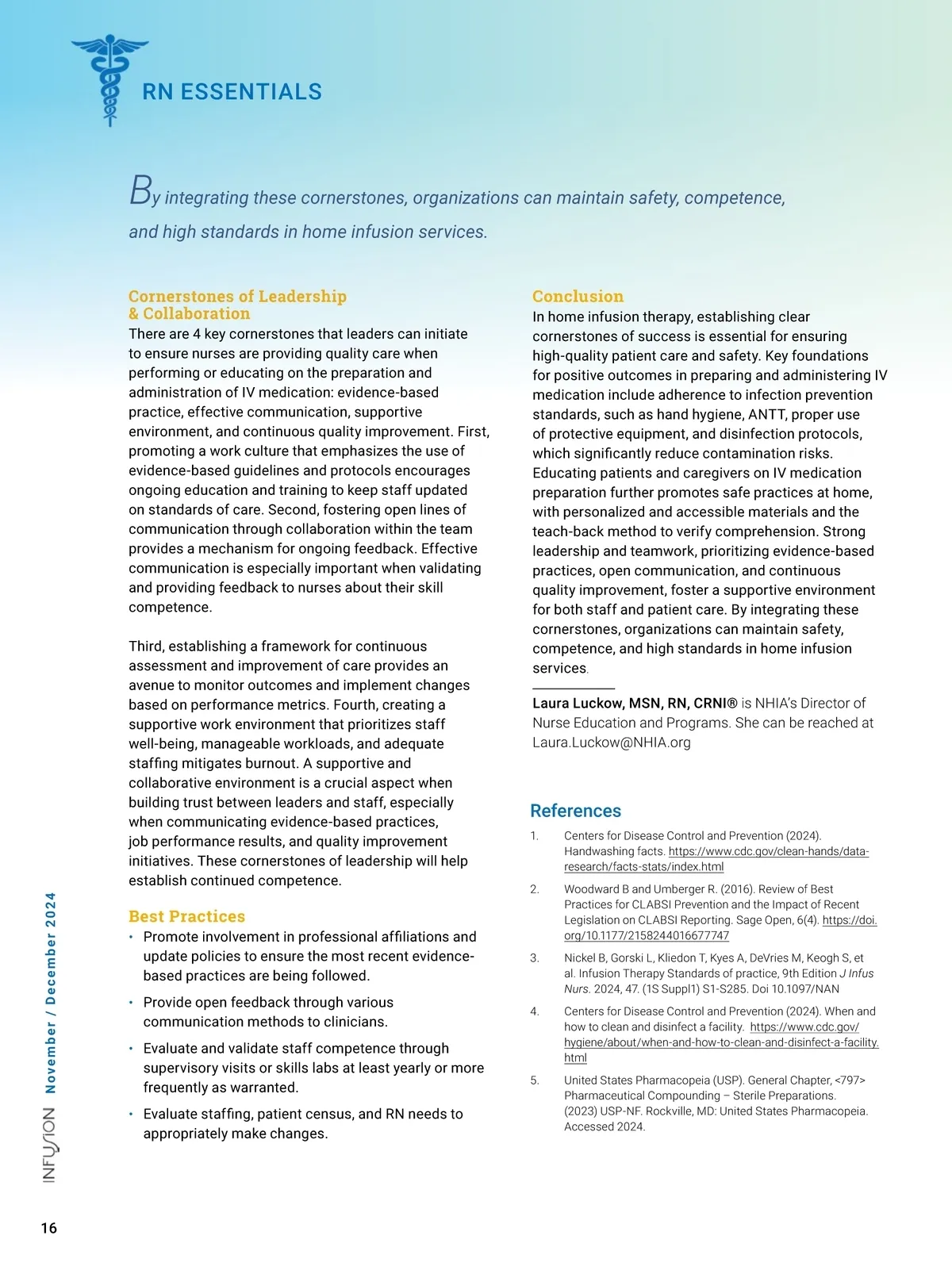 RN ESSENTIALS

By integrating these cornerstones, organizations can maintain safety, competence, and high standards in home infusion services.

Cornerstones of Leadership & Collaboration
There are 4 key cornerstones that leaders can initiate to ensure nurses are providing quality care when performing or educating on the preparation and administration of IV medication: evidence-based practice, effective communication, supportive environment, and continuous quality improvement. First, promoting a work culture that emphasizes the use of evidence-based guidelines and protocols encourages ongoing education and training to keep staff updated on standards of care. Second, fostering open lines of communication through collaboration within the team provides a mechanism for ongoing feedback. Effective communication is especially important when validating and providing feedback to nurses about their skill competence.

Third, establishing a framework for continuous assessment and improvement of care provides an avenue to monitor outcomes and implement changes based on performance metrics. Fourth, creating a supportive work environment that prioritizes staff well-being, manageable workloads, and adequate staffing mitigates burnout. A supportive and collaborative environment is a crucial aspect when building trust between leaders and staff, especially when communicating evidence-based practices, job performance results, and quality improvement initiatives. These cornerstones of leadership will help establish continued competence.

Best Practices
• Promote involvement in professional affiliations and update policies to ensure the most recent evidence-based practices are being followed.
• Provide open feedback through various communication methods to clinicians.
• Evaluate and validate staff competence through supervisory visits or skills labs at least yearly or more frequently as warranted.
• Evaluate staffing, patient census, and RN needs to appropriately make changes.

Conclusion
In home infusion therapy, establishing clear cornerstones of success is essential for ensuring high-quality patient care and safety. Key foundations for positive outcomes in preparing and administering IV medication include adherence to infection prevention standards, such as hand hygiene, ANTT, proper use of protective equipment, and disinfection protocols, which significantly reduce contamination risks. Educating patients and caregivers on IV medication preparation further promotes safe practices at home, with personalized and accessible materials and the teach-back method to verify comprehension. Strong leadership and teamwork, prioritizing evidence-based practices, open communication, and continuous quality improvement, foster a supportive environment for both staff and patient care. By integrating these cornerstones, organizations can maintain safety, competence, and high standards in home infusion services.

Laura Luckow, MSN, RN, CRNI® is NHIA's Director of Nurse Education and Programs. She can be reached at Laura.Luckow@NHIA.org

References
1. Centers for Disease Control and Prevention (2024). Handwashing facts. https://www.cdc.gov/clean-hands/data-research/facts-stats/index.html
2. Woodward B and Umberger R. (2016). Review of Best Practices for CLABSI Prevention and the Impact of Recent Legislation on CLABSI Reporting. Sage Open, 6(4). https://doi.org/10.1177/2158244016677747
3. Nickel B, Gorski L, Kliedon T, Kyes A, DeVries M, Keogh S, et al. Infusion Therapy Standards of practice, 9th Edition J Infus Nurs. 2024, 47. (1S Suppl1) S1-S285. Doi 10.1097/NAN
4. Centers for Disease Control and Prevention (2024). When and how to clean and disinfect a facility. https://www.cdc.gov/hygiene/about/when-and-how-to-clean-and-disinfect-a-facility.html
5. United States Pharmacopeia (USP). General Chapter, <797> Pharmaceutical Compounding – Sterile Preparations. (2023) USP-NF. Rockville, MD: United States Pharmacopeia. Accessed 2024.

INFUSION November / December 2024

16